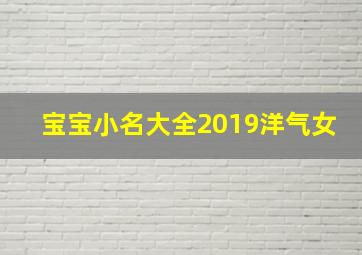 宝宝小名大全2019洋气女